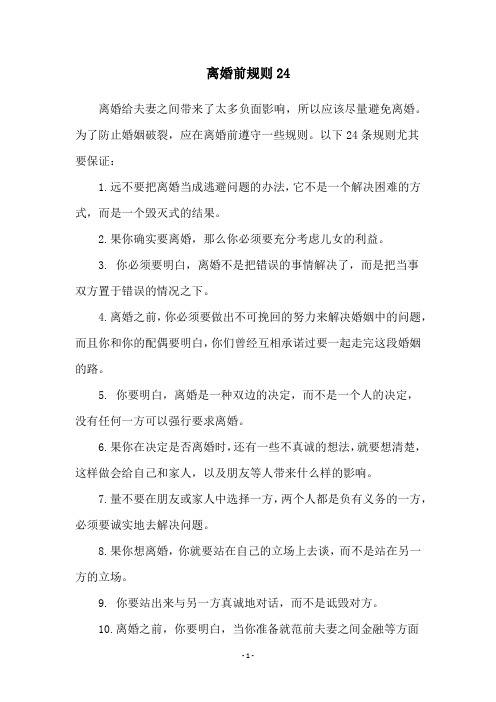 离婚前规则 24

离婚给夫妻之间带来了太多负面影响，所以应该尽量避免离婚。为了防止婚姻破裂，应在离婚前遵守一些规则。以下 24 条规则尤其要保证：

1.远不要把离婚当成逃避问题的办法，它不是一个解决困难的方式，而是一个毁灭式的结果。

2.果你确实要离婚，那么你必须要充分考虑儿女的利益。

3. 你必须要明白，离婚不是把错误的事情解决了，而是把当事双方置于错误的情况之下。

4.离婚之前，你必须要做出不可挽回的努力来解决婚姻中的问题，而且你和你的配偶要明白，你们曾经互相承诺过要一起走完这段婚姻的路。

5. 你要明白，离婚是一种双边的决定，而不是一个人的决定，没有任何一方可以强行要求离婚。

6.果你在决定是否离婚时，还有一些不真诚的想法，就要想清楚，这样做会给自己和家人，以及朋友等人带来什么样的影响。

7.量不要在朋友或家人中选择一方，两个人都是负有义务的一方，必须要诚实地去解决问题。

8.果你想离婚，你就要站在自己的立场上去谈，而不是站在另一方的立场。

9. 你要站出来与另一方真诚地对话，而不是诋毁对方。

10.离婚之前，你要明白，当你准备就范前夫妻之间金融等方面

- 1 -